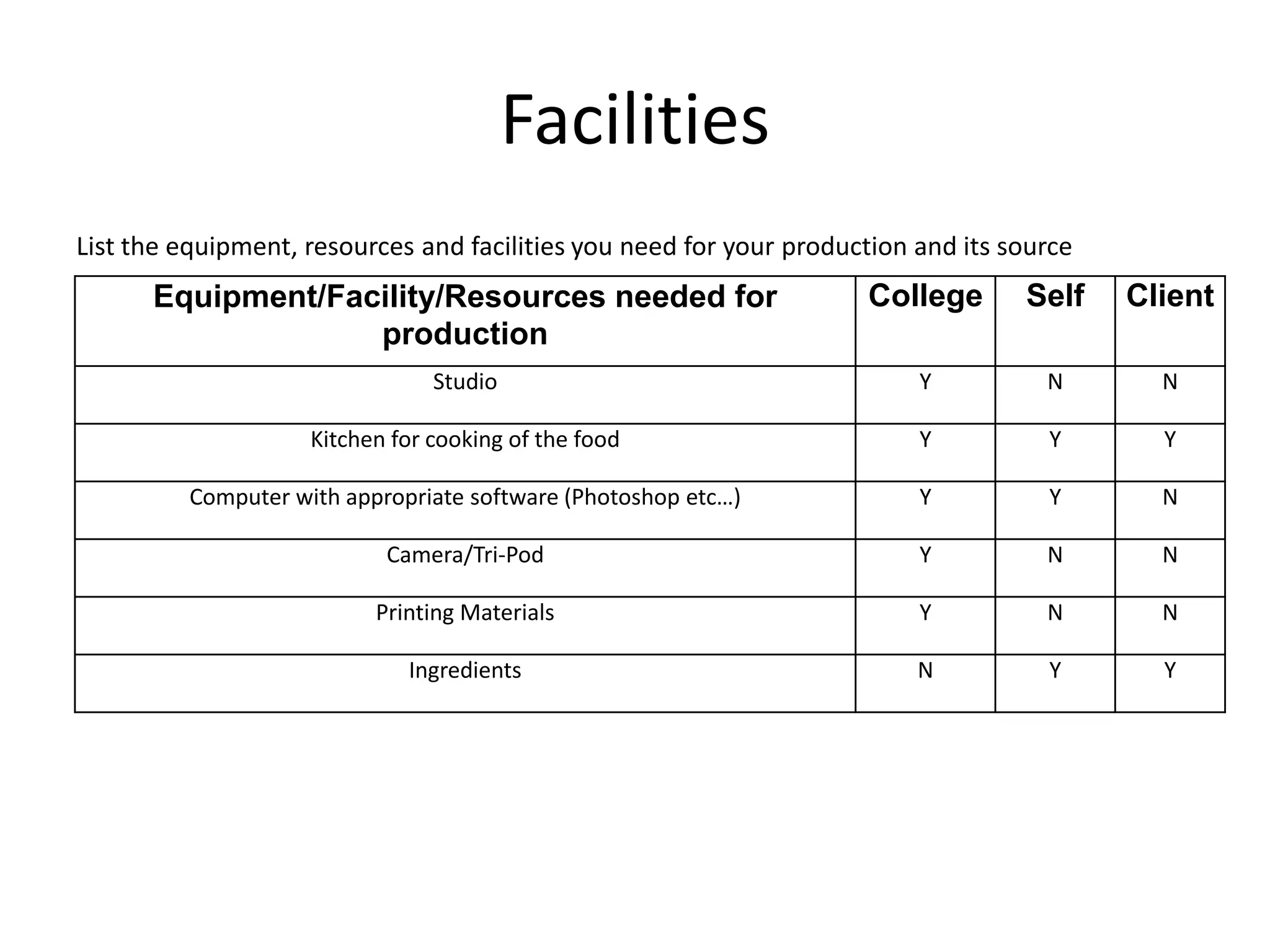 Facilities

List the equipment, resources and facilities you need for your production and its source

| Equipment/Facility/Resources needed for production | College | Self | Client |
|---|---|---|---|
| Studio | Y | N | N |
| Kitchen for cooking of the food | Y | Y | Y |
| Computer with appropriate software (Photoshop etc…) | Y | Y | N |
| Camera/Tri-Pod | Y | N | N |
| Printing Materials | Y | N | N |
| Ingredients | N | Y | Y |